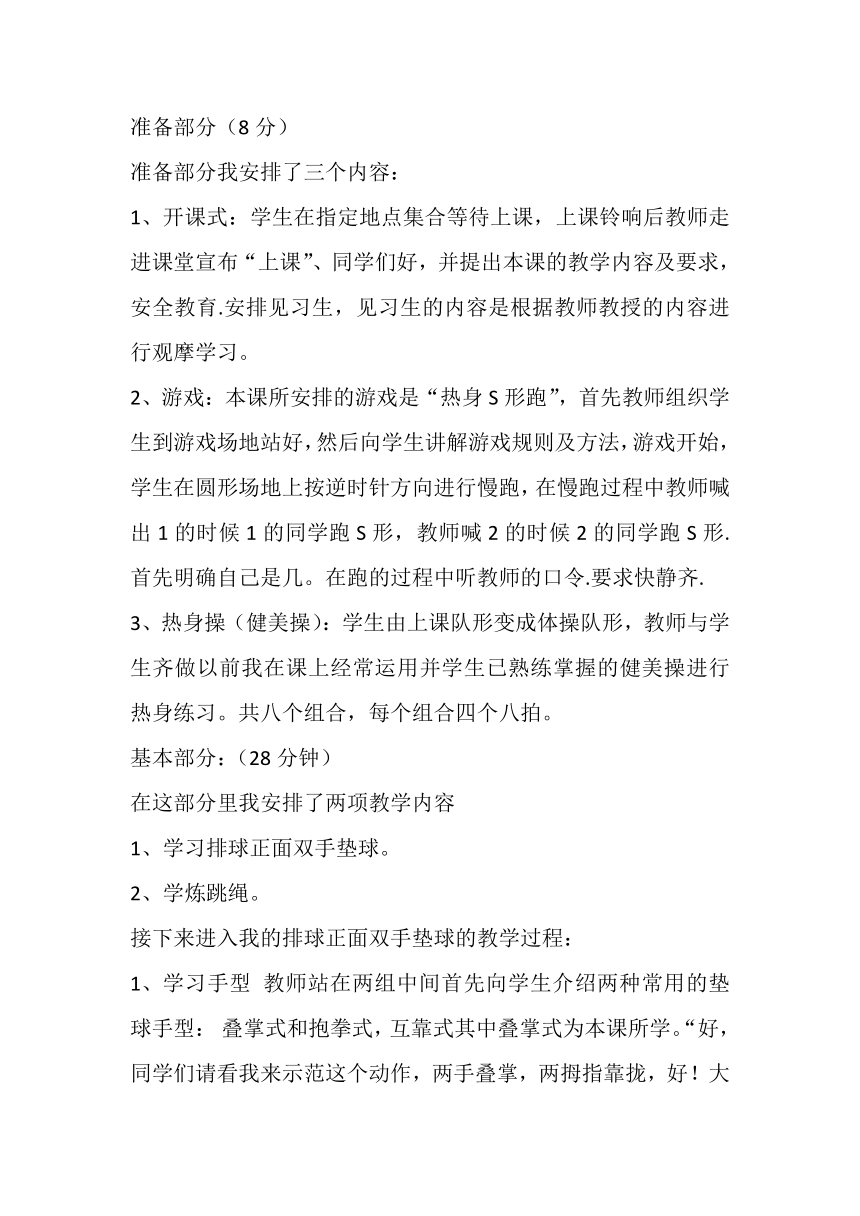 准备部分（8 分）

准备部分我安排了三个内容：

1、开课式：学生在指定地点集合等待上课，上课铃响后教师走进课堂宣布“上课”、同学们好，并提出本课的教学内容及要求，安全教育.安排见习生，见习生的内容是根据教师教授的内容进行观摩学习。

2、游戏：本课所安排的游戏是“热身 S 形跑”，首先教师组织学生到游戏场地站好，然后向学生讲解游戏规则及方法，游戏开始，学生在圆形场地上按逆时针方向进行慢跑，在慢跑过程中教师喊出 1 的时候 1 的同学跑 S 形，教师喊 2 的时候 2 的同学跑 S 形.首先明确自己是几。在跑的过程中听教师的口令.要求快静齐.

3、热身操（健美操）：学生由上课队形变成体操队形，教师与学生齐做以前我在课上经常运用并学生已熟练掌握的健美操进行热身练习。共八个组合，每个组合四个八拍。

基本部分：（28 分钟）

在这部分里我安排了两项教学内容

1、学习排球正面双手垫球。

2、学炼跳绳。

接下来进入我的排球正面双手垫球的教学过程：

1、学习手型 教师站在两组中间首先向学生介绍两种常用的垫球手型： 叠掌式和抱拳式，互靠式其中叠掌式为本课所学。“好，同学们请看我来示范这个动作，两手叠掌，两拇指靠拢，好！大